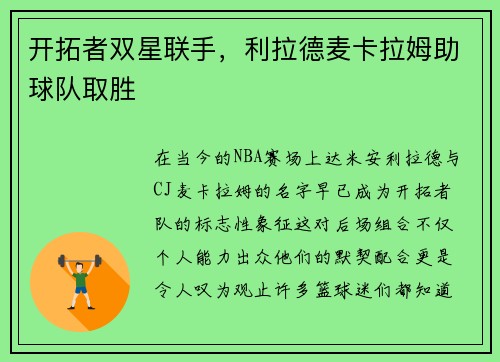 开拓者双星联手，利拉德麦卡拉姆助球队取胜

在当今的NBA赛场上达米安利拉德与CJ麦卡拉姆的名字早已成为开拓者队的标志性象征这对后场组合不仅个人能力出众他们的默契配合更是令人叹为观止许多篮球迷们都知道